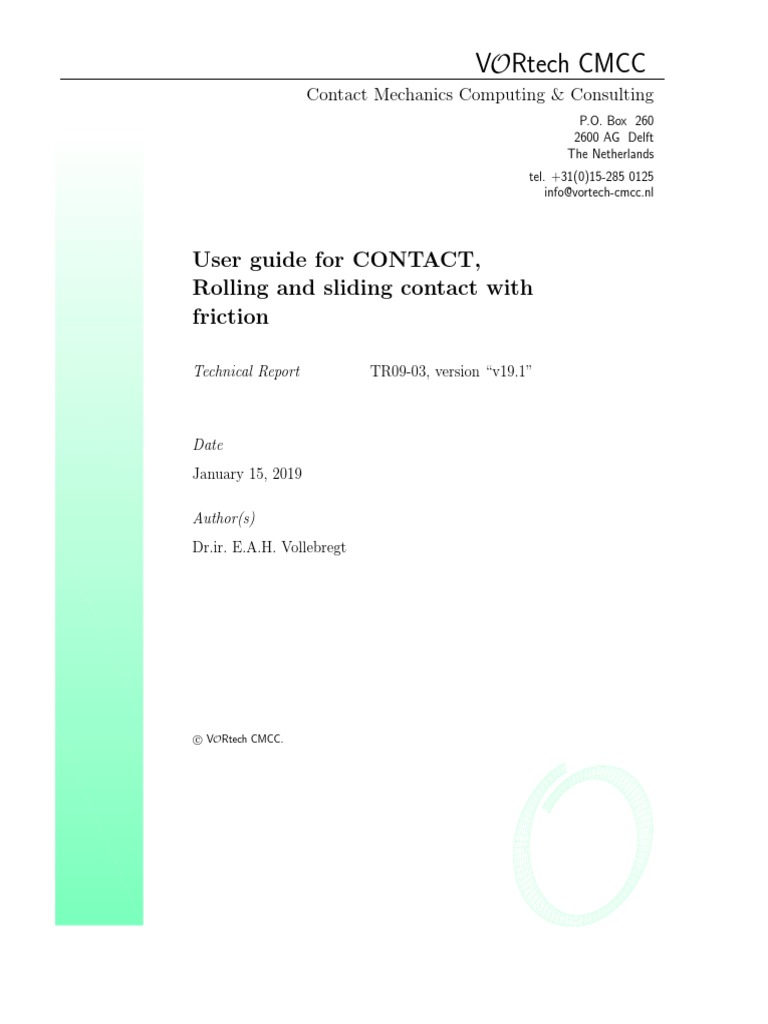 VORtech CMCC

Contact Mechanics Computing & Consulting

P.O. Box 260
2600 AG Delft
The Netherlands

tel. +31(0)15-285 0125
info@vortech-cmcc.nl

User guide for CONTACT, Rolling and sliding contact with friction

Technical Report TR09-03, version “v19.1”

Date

January 15, 2019

Author(s)

Dr.ir. E.A.H. Vollebregt

© VORtech CMCC.